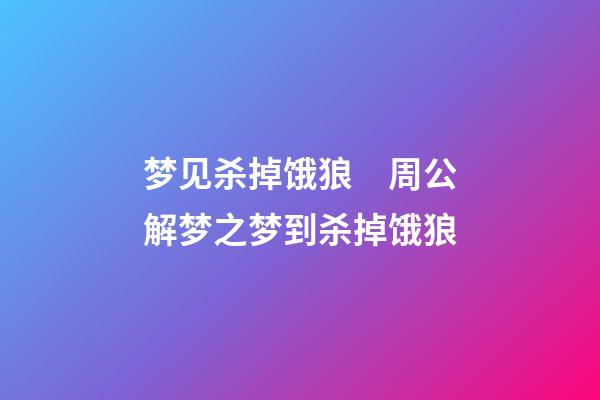 梦见杀掉饿狼　周公解梦之梦到杀掉饿狼